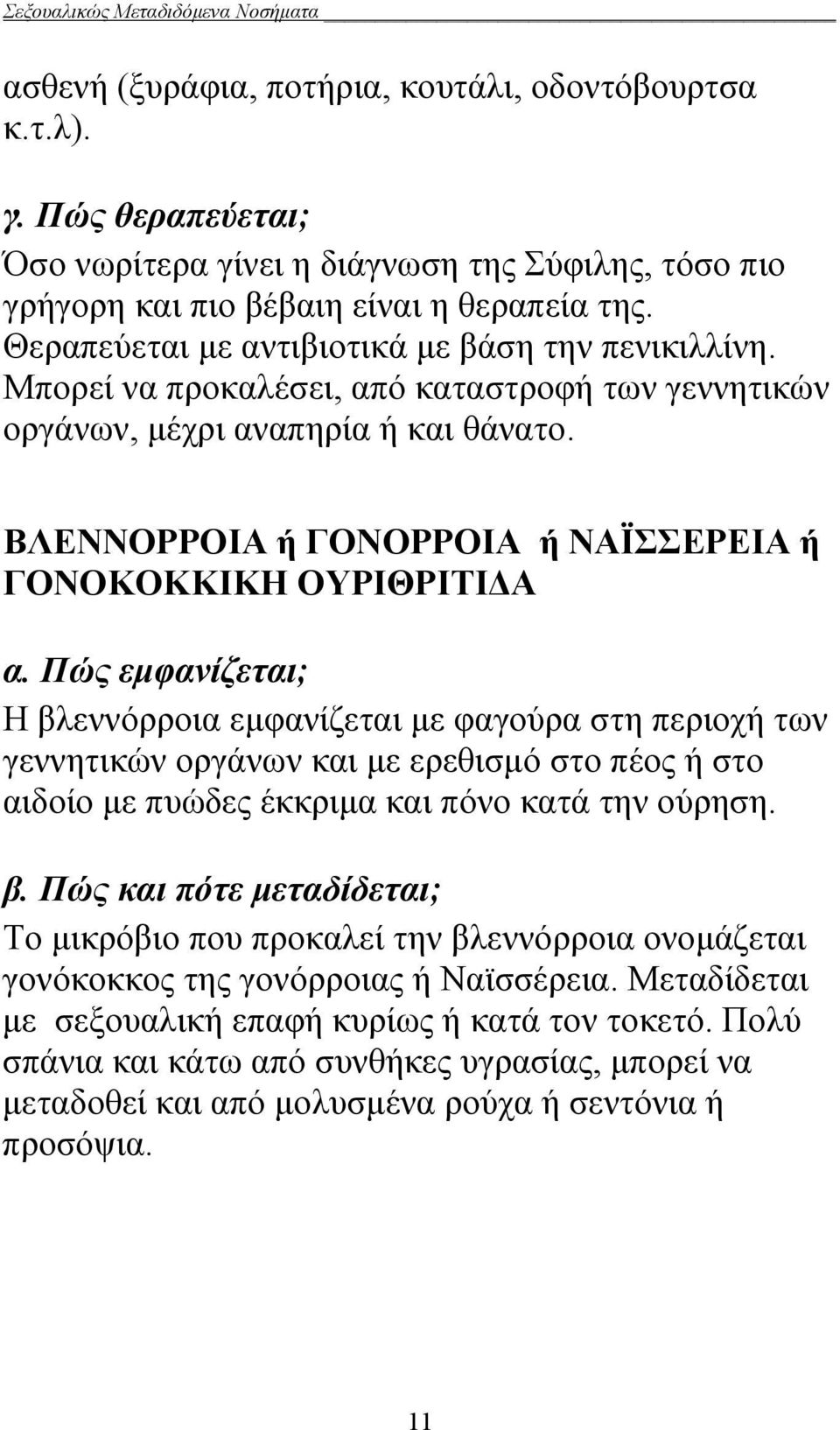 Σεξουαλικώς Μεταδιδόμενα Νοσήματα

ασθενή (ξυράφια, ποτήρια, κουτάλι, οδοντόβουρτσα κ.τ.λ).

γ. Πώς θεραπεύεται;
Όσο νωρίτερα γίνει η διάγνωση της Σύφιλης, τόσο πιο γρήγορη και πιο βέβαιη είναι η θεραπεία της. Θεραπεύεται με αντιβιοτικά με βάση την πενικιλλίνη. Μπορεί να προκαλέσει, από καταστροφή των γεννητικών οργάνων, μέχρι αναπηρία ή και θάνατο.

ΒΛΕΝΝΟΡΡΟΙΑ ή ΓΟΝΟΡΡΟΙΑ ή ΝΑΪΣΣΕΡΕΙΑ ή ΓΟΝΟΚΟΚΚΙΚΗ ΟΥΡΙΘΡΙΤΙΔΑ

α. Πώς εμφανίζεται;
Η βλεννόρροια εμφανίζεται με φαγούρα στη περιοχή των γεννητικών οργάνων και με ερεθισμό στο πέος ή στο αιδοίο με πυώδες έκκριμα και πόνο κατά την ούρηση.

β. Πώς και πότε μεταδίδεται;
Το μικρόβιο που προκαλεί την βλεννόρροια ονομάζεται γονόκοκκος της γονόρροιας ή Ναϊσσέρεια. Μεταδίδεται με σεξουαλική επαφή κυρίως ή κατά τον τοκετό. Πολύ σπάνια και κάτω από συνθήκες υγρασίας, μπορεί να μεταδοθεί και από μολυσμένα ρούχα ή σεντόνια ή προσόψια.

11